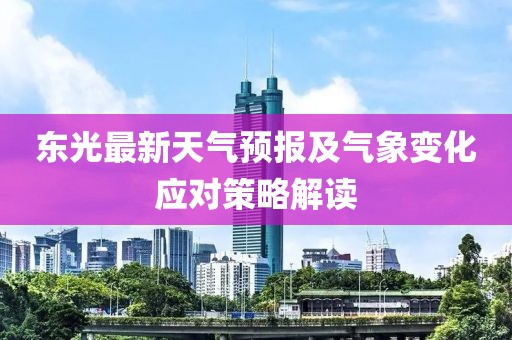 东光最新天气预报及气象变化应对策略解读